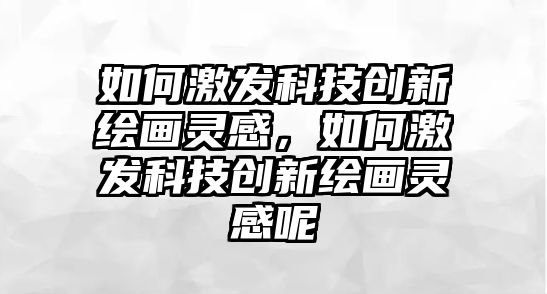 如何激发科技创新绘画灵感，如何激发科技创新绘画灵感呢